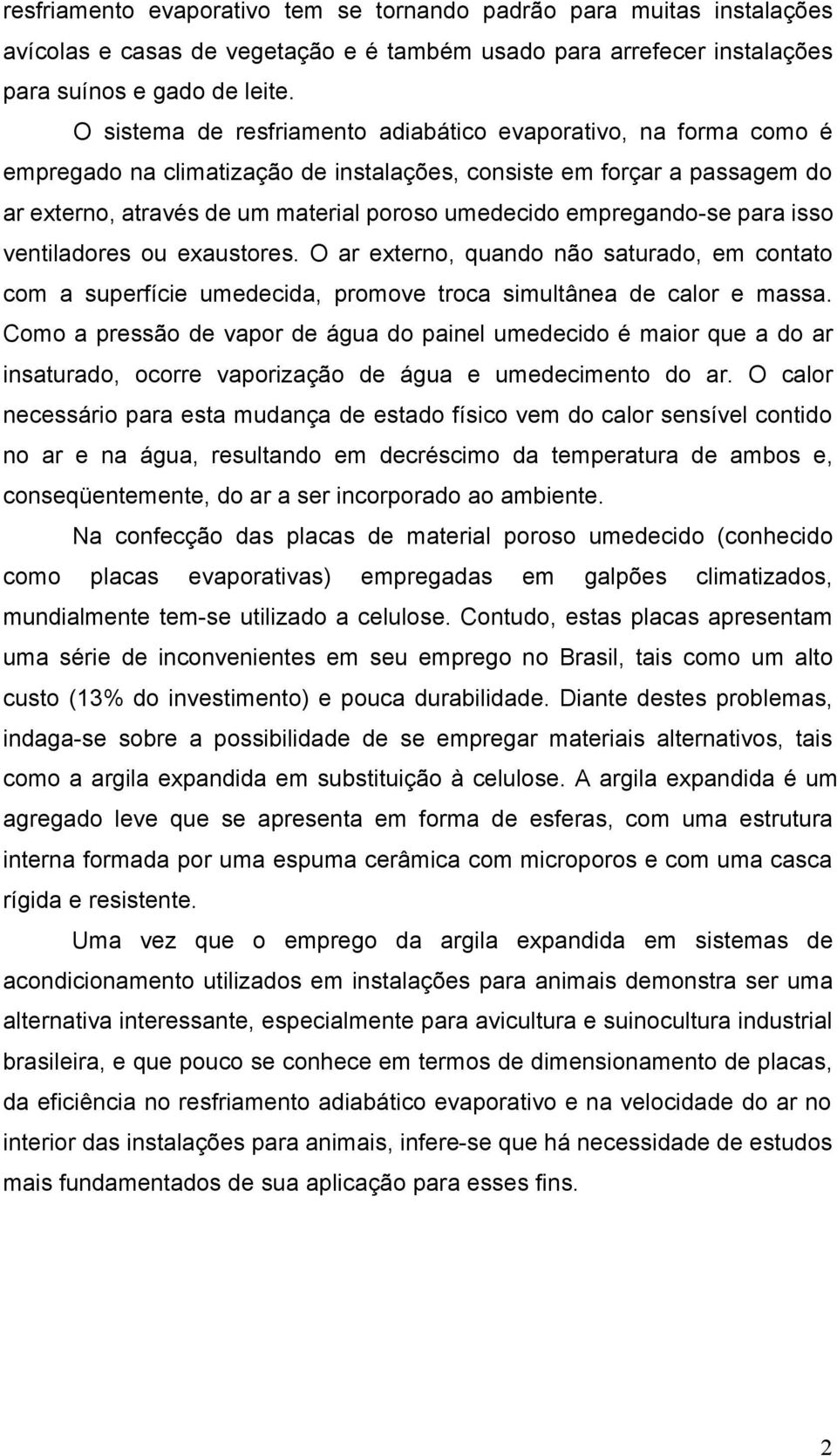 resfriamento evaporativo tem se tornando padrão para muitas instalações avícolas e casas de vegetação e é também usado para arrefecer instalações para suínos e gado de leite.

O sistema de resfriamento adiabático evaporativo, na forma como é empregado na climatização de instalações, consiste em forçar a passagem do ar externo, através de um material poroso umedecido empregando-se para isso ventiladores ou exaustores. O ar externo, quando não saturado, em contato com a superfície umedecida, promove troca simultânea de calor e massa. Como a pressão de vapor de água do painel umedecido é maior que a do ar insaturado, ocorre vaporização de água e umedecimento do ar. O calor necessário para esta mudança de estado físico vem do calor sensível contido no ar e na água, resultando em decréscimo da temperatura de ambos e, conseqüentemente, do ar a ser incorporado ao ambiente.

Na confecção das placas de material poroso umedecido (conhecido como placas evaporativas) empregadas em galpões climatizados, mundialmente tem-se utilizado a celulose. Contudo, estas placas apresentam uma série de inconvenientes em seu emprego no Brasil, tais como um alto custo (13% do investimento) e pouca durabilidade. Diante destes problemas, indaga-se sobre a possibilidade de se empregar materiais alternativos, tais como a argila expandida em substituição à celulose. A argila expandida é um agregado leve que se apresenta em forma de esferas, com uma estrutura interna formada por uma espuma cerâmica com microporos e com uma casca rígida e resistente.

Uma vez que o emprego da argila expandida em sistemas de acondicionamento utilizados em instalações para animais demonstra ser uma alternativa interessante, especialmente para avicultura e suinocultura industrial brasileira, e que pouco se conhece em termos de dimensionamento de placas, da eficiência no resfriamento adiabático evaporativo e na velocidade do ar no interior das instalações para animais, infere-se que há necessidade de estudos mais fundamentados de sua aplicação para esses fins.

2